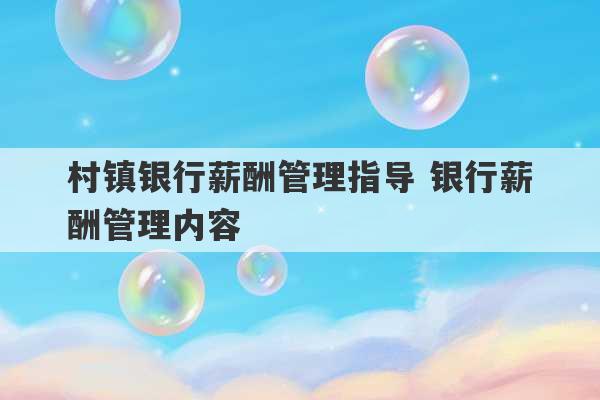 村镇银行薪酬管理指导 银行薪酬管理内容